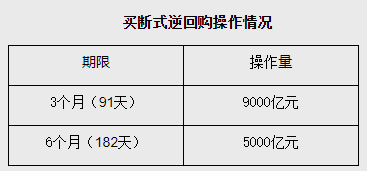 买断式逆回购操作情况

| 期限 | 操作量 |
|---|---|
| 3个月（91天） | 9000亿元 |
| 6个月（182天） | 5000亿元 |